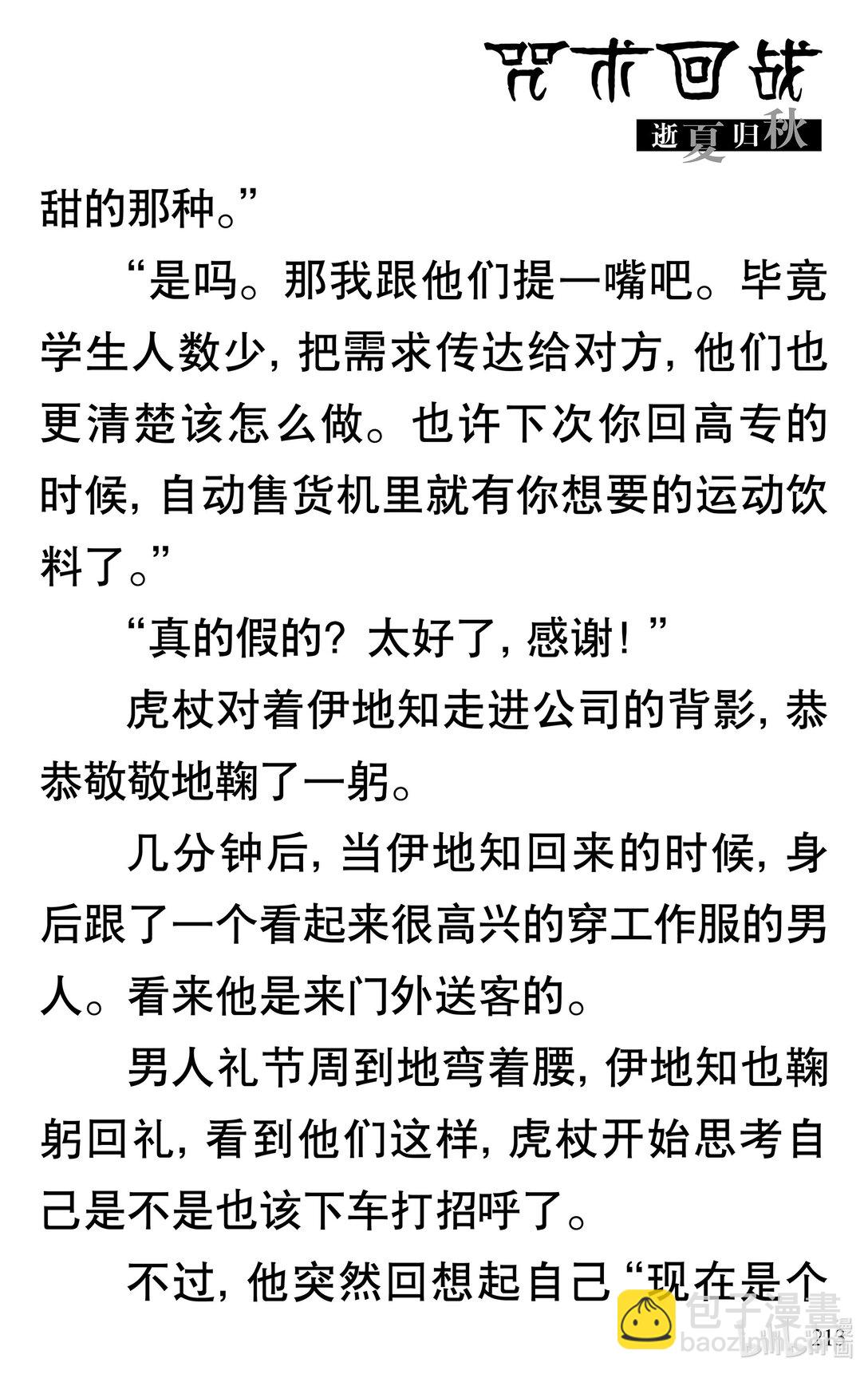 咒术回战
逝夏归秋

甜的那种。”

“是吗。那我跟他们提一嘴吧。毕竟学生人数少，把需求传达给对方，他们也更清楚该怎么做。也许下次你回高专的时候，自动售货机里就有你想要的运动饮料了。”

“真的假的？太好了，感谢！”

虎杖对着伊地知走进公司的背影，恭恭敬敬地鞠了一躬。

几分钟后，当伊地知回来的时候，身后跟了一个看起来很高兴的穿工作服的男人。看来他是来门外送客的。

男人礼节周到地弯着腰，伊地知也鞠躬回礼，看到他们这样，虎杖开始思考自己是不是也该下车打招呼了。

不过，他突然回想起自己“现在是个

包子漫畫
baozimh.com

213